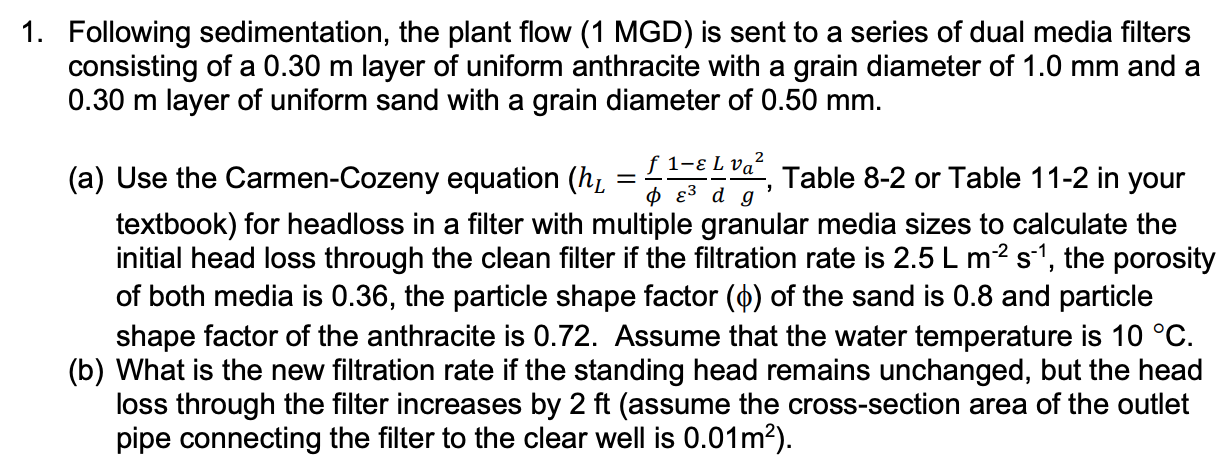 1. Following sedimentation, the plant flow (1 MGD) is sent to a series of dual media filters consisting of a 0.30 m layer of uniform anthracite with a grain diameter of 1.0 mm and a 0.30 m layer of uniform sand with a grain diameter of 0.50 mm.

(a) Use the Carmen-Cozeny equation ($h_L = \frac{f}{\phi}\frac{1-\varepsilon}{\varepsilon^3}\frac{L}{d}\frac{v_a^2}{g}$, Table 8-2 or Table 11-2 in your textbook) for headloss in a filter with multiple granular media sizes to calculate the initial head loss through the clean filter if the filtration rate is 2.5 L m$^{-2}$ s$^{-1}$, the porosity of both media is 0.36, the particle shape factor ($\phi$) of the sand is 0.8 and particle shape factor of the anthracite is 0.72. Assume that the water temperature is 10 °C.
(b) What is the new filtration rate if the standing head remains unchanged, but the head loss through the filter increases by 2 ft (assume the cross-section area of the outlet pipe connecting the filter to the clear well is 0.01m$^2$).